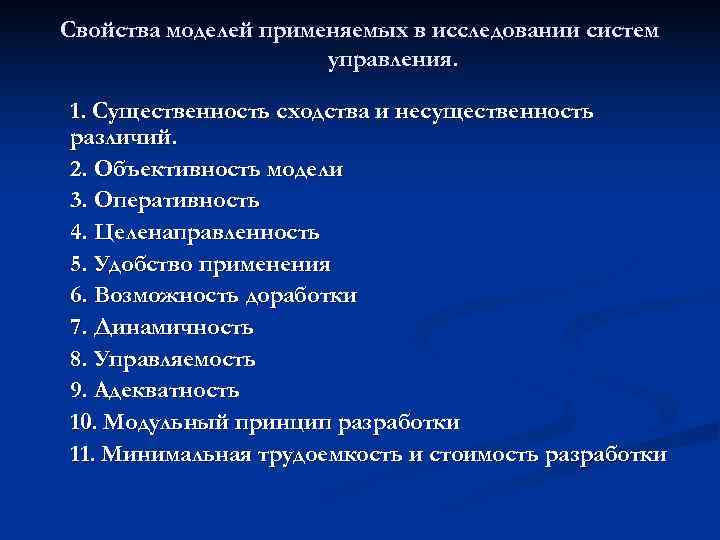 Свойства моделей применяемых в исследовании систем управления.

1. Существенность сходства и несущественность различий.
2. Объективность модели
3. Оперативность
4. Целенаправленность
5. Удобство применения
6. Возможность доработки
7. Динамичность
8. Управляемость
9. Адекватность
10. Модульный принцип разработки
11. Минимальная трудоемкость и стоимость разработки